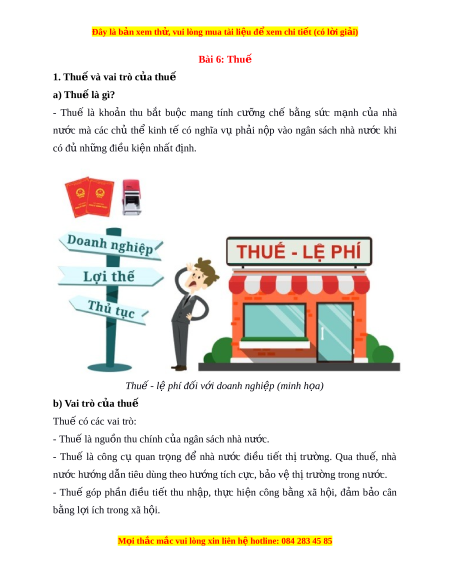 Đây là bản xem thử, vui lòng mua tài liệu để xem chi tiết (có lời giải)

Bài 6: Thuế

1. Thuế và vai trò của thuế

a) Thuế là gì?

- Thuế là khoản thu bắt buộc mang tính cưỡng chế bằng sức mạnh của nhà nước mà các chủ thể kinh tế có nghĩa vụ phải nộp vào ngân sách nhà nước khi có đủ những điều kiện nhất định.

Doanh nghiệp

Lợi thế

Thủ tục

THUẾ - LỆ PHÍ

Thuế - lệ phí đối với doanh nghiệp (minh họa)

b) Vai trò của thuế

Thuế có các vai trò:

- Thuế là nguồn thu chính của ngân sách nhà nước.

- Thuế là công cụ quan trọng để nhà nước điều tiết thị trường. Qua thuế, nhà nước hướng dẫn tiêu dùng theo hướng tích cực, bảo vệ thị trường trong nước.

- Thuế góp phần điều tiết thu nhập, thực hiện công bằng xã hội, đảm bảo cân bằng lợi ích trong xã hội.

Mọi thắc mắc vui lòng xin liên hệ hotline: 084 283 45 85